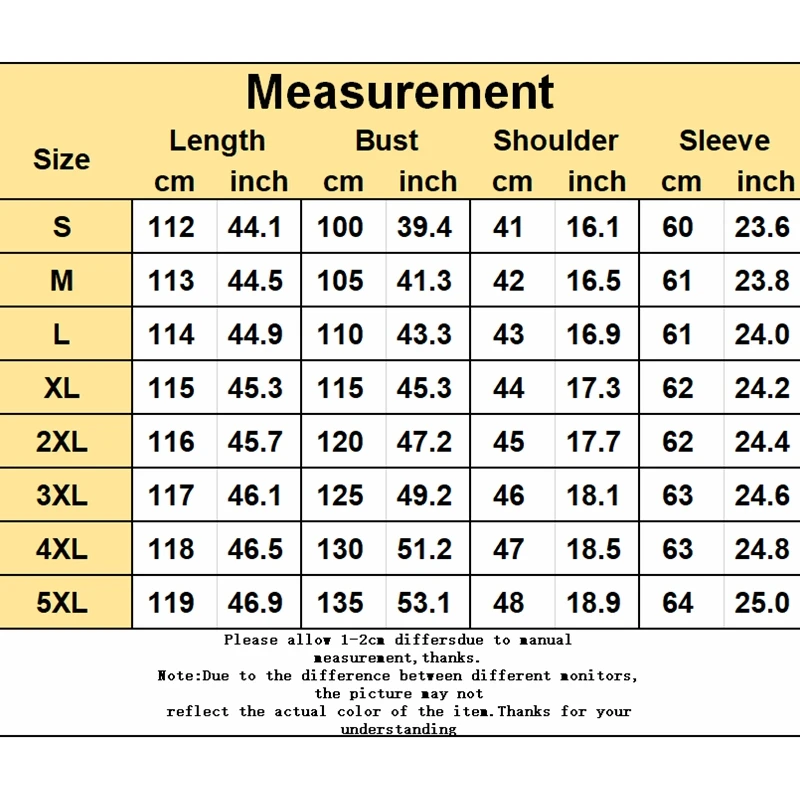 Measurement

| Size | Length cm | Length inch | Bust cm | Bust inch | Shoulder cm | Shoulder inch | Sleeve cm | Sleeve inch |
|---|---|---|---|---|---|---|---|---|
| S | 112 | 44.1 | 100 | 39.4 | 41 | 16.1 | 60 | 23.6 |
| M | 113 | 44.5 | 105 | 41.3 | 42 | 16.5 | 61 | 23.8 |
| L | 114 | 44.9 | 110 | 43.3 | 43 | 16.9 | 61 | 24.0 |
| XL | 115 | 45.3 | 115 | 45.3 | 44 | 17.3 | 62 | 24.2 |
| 2XL | 116 | 45.7 | 120 | 47.2 | 45 | 17.7 | 62 | 24.4 |
| 3XL | 117 | 46.1 | 125 | 49.2 | 46 | 18.1 | 63 | 24.6 |
| 4XL | 118 | 46.5 | 130 | 51.2 | 47 | 18.5 | 63 | 24.8 |
| 5XL | 119 | 46.9 | 135 | 53.1 | 48 | 18.9 | 64 | 25.0 |

Please allow 1-2cm differsdue to manual measurement,thanks.
Note:Due to the difference between different monitors, the picture may not reflect the actual color of the item.Thanks for your understanding